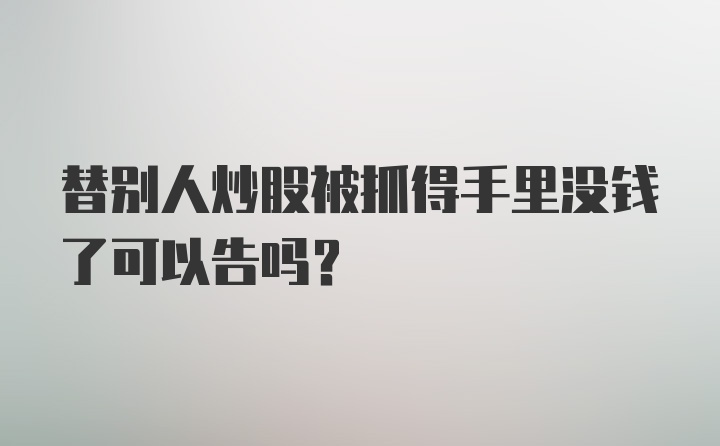 替别人炒股被抓得手里没钱了可以告吗？